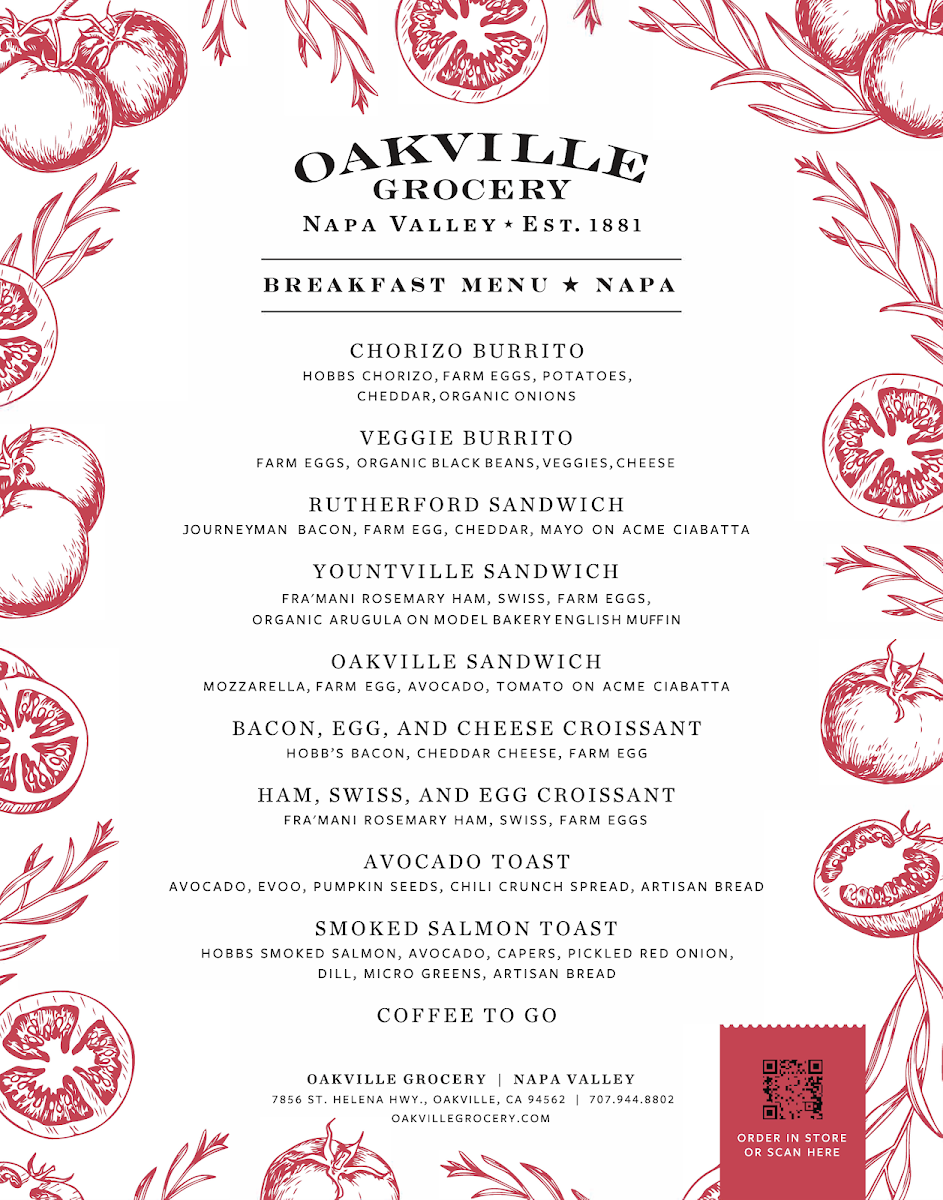 OAKVILLE
GROCERY
NAPA VALLEY ★ EST. 1881

BREAKFAST MENU ★ NAPA

CHORIZO BURRITO
HOBBS CHORIZO, FARM EGGS, POTATOES, CHEDDAR, ORGANIC ONIONS

VEGGIE BURRITO
FARM EGGS, ORGANIC BLACK BEANS, VEGGIES, CHEESE

RUTHERFORD SANDWICH
JOURNEYMAN BACON, FARM EGG, CHEDDAR, MAYO ON ACME CIABATTA

YOUNTVILLE SANDWICH
FRA'MANI ROSEMARY HAM, SWISS, FARM EGGS, ORGANIC ARUGULA ON MODEL BAKERY ENGLISH MUFFIN

OAKVILLE SANDWICH
MOZZARELLA, FARM EGG, AVOCADO, TOMATO ON ACME CIABATTA

BACON, EGG, AND CHEESE CROISSANT
HOBB'S BACON, CHEDDAR CHEESE, FARM EGG

HAM, SWISS, AND EGG CROISSANT
FRA'MANI ROSEMARY HAM, SWISS, FARM EGGS

AVOCADO TOAST
AVOCADO, EVOO, PUMPKIN SEEDS, CHILI CRUNCH SPREAD, ARTISAN BREAD

SMOKED SALMON TOAST
HOBBS SMOKED SALMON, AVOCADO, CAPERS, PICKLED RED ONION, DILL, MICRO GREENS, ARTISAN BREAD

COFFEE TO GO

OAKVILLE GROCERY | NAPA VALLEY
7856 ST. HELENA HWY., OAKVILLE, CA 94562 | 707.944.8802
OAKVILLEGROCERY.COM

ORDER IN STORE OR SCAN HERE